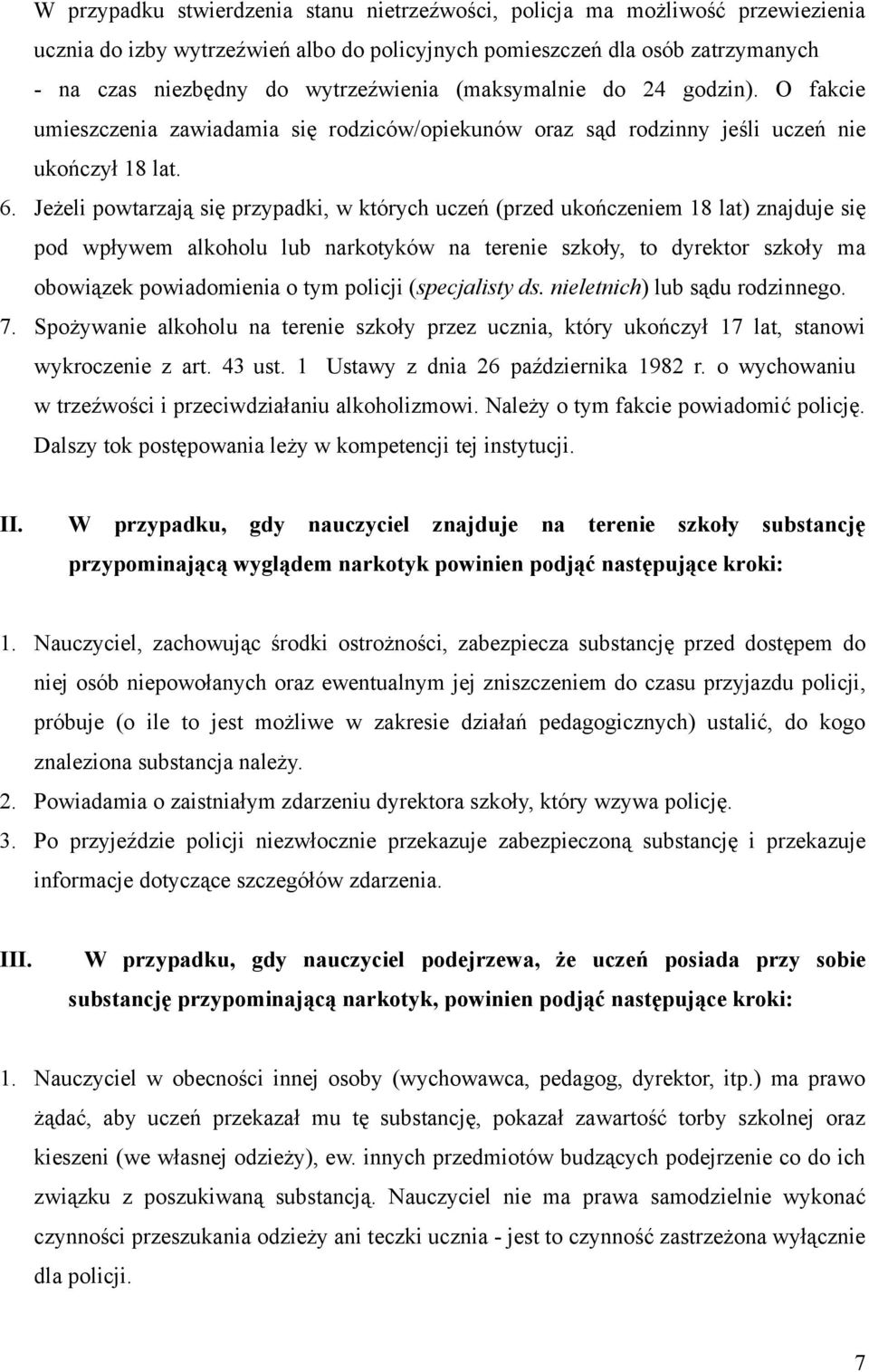 W przypadku stwierdzenia stanu nietrzeźwości, policja ma możliwość przewiezienia ucznia do izby wytrzeźwień albo do policyjnych pomieszczeń dla osób zatrzymanych - na czas niezbędny do wytrzeźwienia (maksymalnie do 24 godzin). O fakcie umieszczenia zawiadamia się rodziców/opiekunów oraz sąd rodzinny jeśli uczeń nie ukończył 18 lat.

6. Jeżeli powtarzają się przypadki, w których uczeń (przed ukończeniem 18 lat) znajduje się pod wpływem alkoholu lub narkotyków na terenie szkoły, to dyrektor szkoły ma obowiązek powiadomienia o tym policji (specjalisty ds. nieletnich) lub sądu rodzinnego.

7. Spożywanie alkoholu na terenie szkoły przez ucznia, który ukończył 17 lat, stanowi wykroczenie z art. 43 ust. 1 Ustawy z dnia 26 października 1982 r. o wychowaniu w trzeźwości i przeciwdziałaniu alkoholizmowi. Należy o tym fakcie powiadomić policję. Dalszy tok postępowania leży w kompetencji tej instytucji.

II. W przypadku, gdy nauczyciel znajduje na terenie szkoły substancję przypominającą wyglądem narkotyk powinien podjąć następujące kroki:

1. Nauczyciel, zachowując środki ostrożności, zabezpiecza substancję przed dostępem do niej osób niepowołanych oraz ewentualnym jej zniszczeniem do czasu przyjazdu policji, próbuje (o ile to jest możliwe w zakresie działań pedagogicznych) ustalić, do kogo znaleziona substancja należy.

2. Powiadamia o zaistniałym zdarzeniu dyrektora szkoły, który wzywa policję.

3. Po przyjeździe policji niezwłocznie przekazuje zabezpieczoną substancję i przekazuje informacje dotyczące szczegółów zdarzenia.

III. W przypadku, gdy nauczyciel podejrzewa, że uczeń posiada przy sobie substancję przypominającą narkotyk, powinien podjąć następujące kroki:

1. Nauczyciel w obecności innej osoby (wychowawca, pedagog, dyrektor, itp.) ma prawo żądać, aby uczeń przekazał mu tę substancję, pokazał zawartość torby szkolnej oraz kieszeni (we własnej odzieży), ew. innych przedmiotów budzących podejrzenie co do ich związku z poszukiwaną substancją. Nauczyciel nie ma prawa samodzielnie wykonać czynności przeszukania odzieży ani teczki ucznia - jest to czynność zastrzeżona wyłącznie dla policji.

7